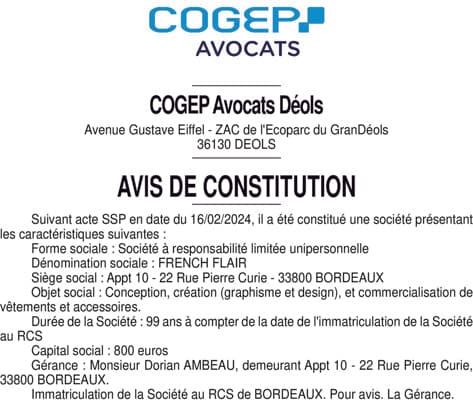 COGEP
AVOCATS

COGEP Avocats Déols

Avenue Gustave Eiffel - ZAC de l'Ecoparc du GranDéols
36130 DEOLS

AVIS DE CONSTITUTION

Suivant acte SSP en date du 16/02/2024, il a été constitué une société présentant les caractéristiques suivantes :

Forme sociale : Société à responsabilité limitée unipersonnelle

Dénomination sociale : FRENCH FLAIR

Siège social : Appt 10 - 22 Rue Pierre Curie - 33800 BORDEAUX

Objet social : Conception, création (graphisme et design), et commercialisation de vêtements et accessoires.

Durée de la Société : 99 ans à compter de la date de l'immatriculation de la Société au RCS

Capital social : 800 euros

Gérance : Monsieur Dorian AMBEAU, demeurant Appt 10 - 22 Rue Pierre Curie, 33800 BORDEAUX.

Immatriculation de la Société au RCS de BORDEAUX. Pour avis. La Gérance.